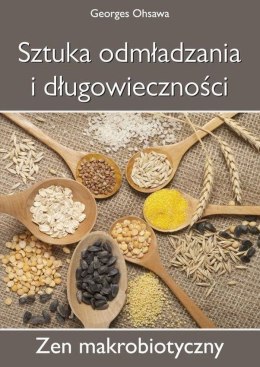 Georges Ohsawa

Sztuka odmładzania i długowieczności

Zen makrobiotyczny